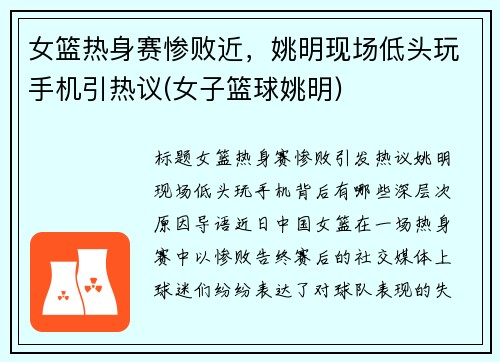 女篮热身赛惨败近，姚明现场低头玩手机引热议(女子篮球姚明)

标题女篮热身赛惨败引发热议姚明现场低头玩手机背后有哪些深层次原因导语近日中国女篮在一场热身赛中以惨败告终赛后的社交媒体上球迷们纷纷表达了对球队表现的失